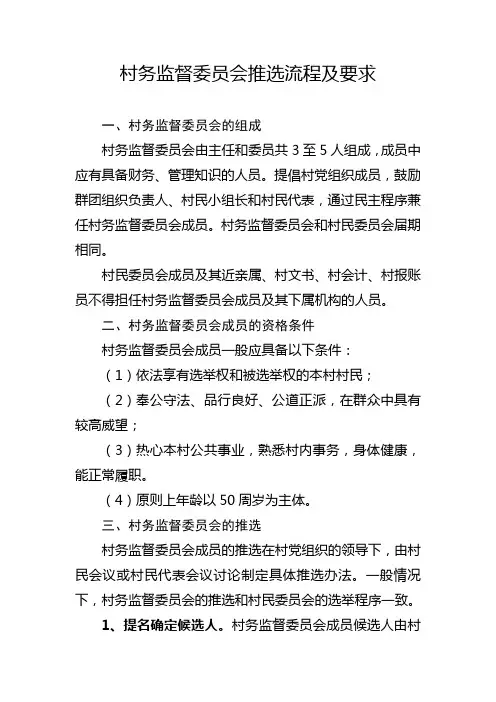 村务监督委员会推选流程及要求

一、村务监督委员会的组成

村务监督委员会由主任和委员共 3 至 5 人组成，成员中应有具备财务、管理知识的人员。提倡村党组织成员，鼓励群团组织负责人、村民小组长和村民代表，通过民主程序兼任村务监督委员会成员。村务监督委员会和村民委员会届期相同。

村民委员会成员及其近亲属、村文书、村会计、村报账员不得担任村务监督委员会成员及其下属机构的人员。

二、村务监督委员会成员的资格条件

村务监督委员会成员一般应具备以下条件：

（1）依法享有选举权和被选举权的本村村民；

（2）奉公守法、品行良好、公道正派，在群众中具有较高威望；

（3）热心本村公共事业，熟悉村内事务，身体健康，能正常履职。

（4）原则上年龄以 50 周岁为主体。

三、村务监督委员会的推选

村务监督委员会成员的推选在村党组织的领导下，由村民会议或村民代表会议讨论制定具体推选办法。一般情况下，村务监督委员会的推选和村民委员会的选举程序一致。

1、提名确定候选人。村务监督委员会成员候选人由村